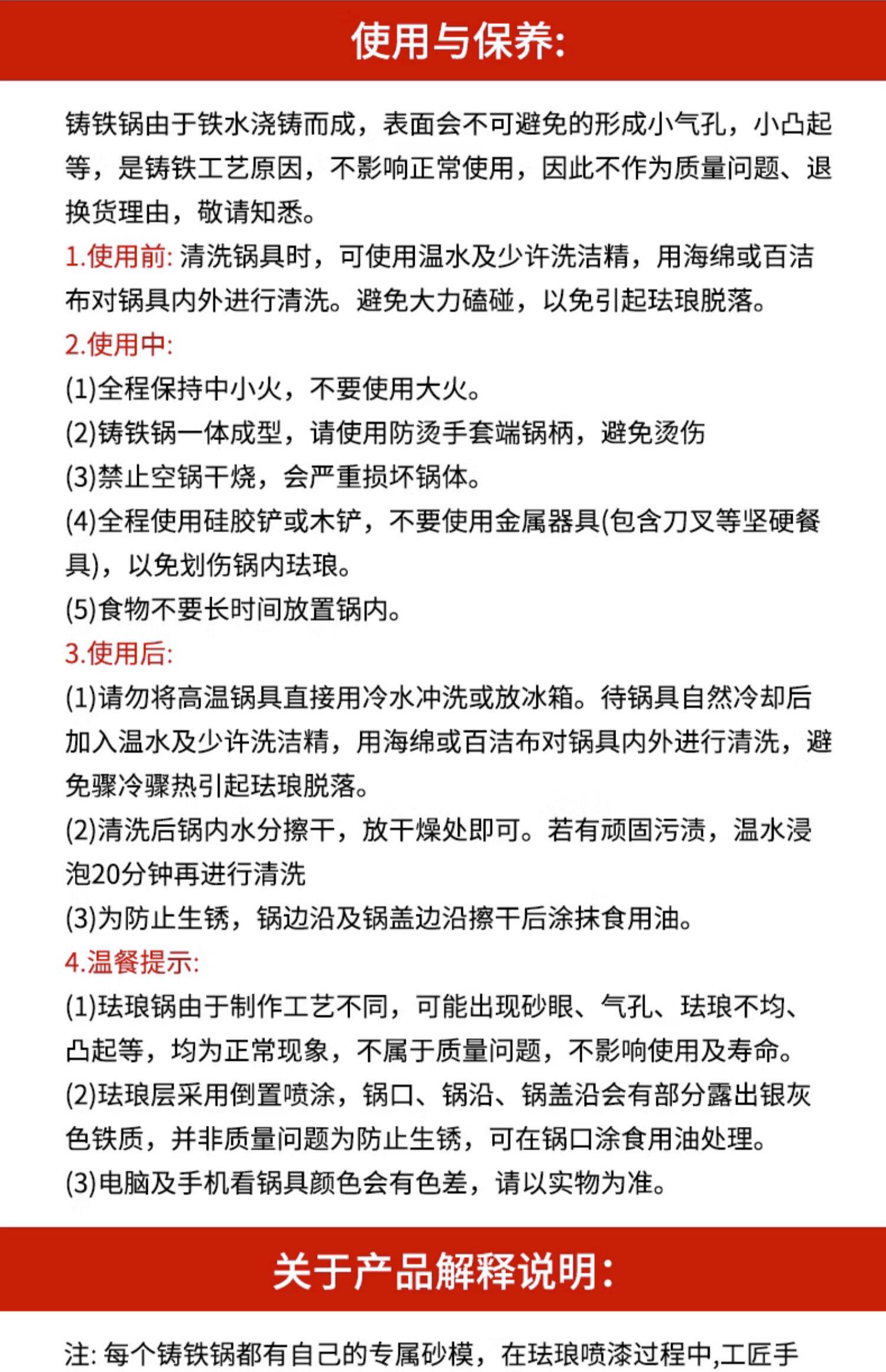 使用与保养:

铸铁锅由于铁水浇铸而成，表面会不可避免的形成小气孔，小凸起等，是铸铁工艺原因，不影响正常使用，因此不作为质量问题、退换货理由，敬请知悉。

1.使用前:清洗锅具时，可使用温水及少许洗洁精，用海绵或百洁布对锅具内外进行清洗。避免大力磕碰，以免引起珐琅脱落。

2.使用中:
(1)全程保持中小火，不要使用大火。
(2)铸铁锅一体成型，请使用防烫手套端锅柄，避免烫伤
(3)禁止空锅干烧，会严重损坏锅体。
(4)全程使用硅胶铲或木铲，不要使用金属器具(包含刀叉等坚硬餐具)，以免划伤锅内珐琅。
(5)食物不要长时间放置锅内。

3.使用后:
(1)请勿将高温锅具直接用冷水冲洗或放冰箱。待锅具自然冷却后加入温水及少许洗洁精，用海绵或百洁布对锅具内外进行清洗，避免骤冷骤热引起珐琅脱落。
(2)清洗后锅内水分擦干，放干燥处即可。若有顽固污渍，温水浸泡20分钟再进行清洗
(3)为防止生锈，锅边沿及锅盖边沿擦干后涂抹食用油。

4.温餐提示:
(1)珐琅锅由于制作工艺不同，可能出现砂眼、气孔、珐琅不均、凸起等，均为正常现象，不属于质量问题，不影响使用及寿命。
(2)珐琅层采用倒置喷涂，锅口、锅沿、锅盖沿会有部分露出银灰色铁质，并非质量问题为防止生锈，可在锅口涂食用油处理。
(3)电脑及手机看锅具颜色会有色差，请以实物为准。

关于产品解释说明:

注:每个铸铁锅都有自己的专属砂模，在珐琅喷漆过程中,工匠手